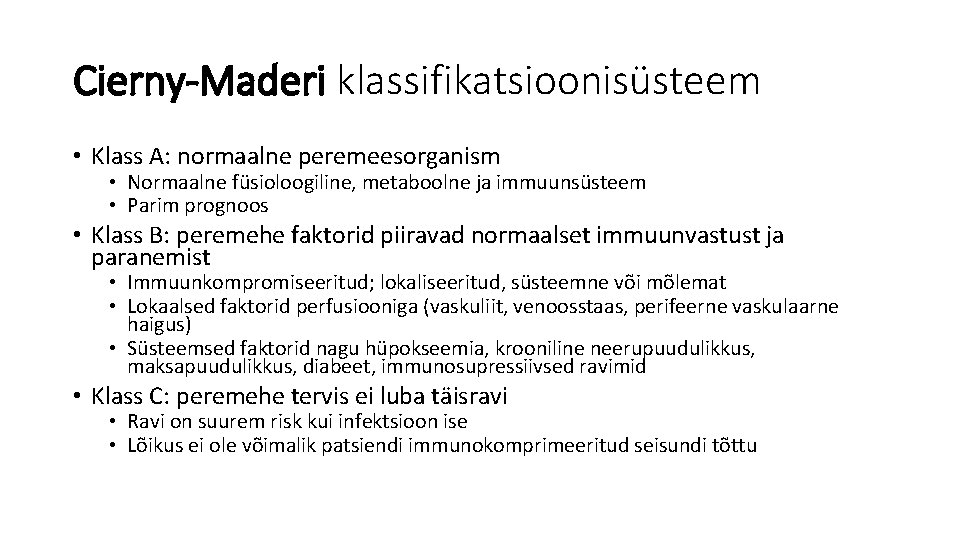 Cierny-Maderi klassifikatsioonisüsteem

• Klass A: normaalne peremeesorganism
• Normaalne füsioloogiline, metaboolne ja immuunsüsteem
• Parim prognoos

• Klass B: peremehe faktorid piiravad normaalset immuunvastust ja paranemist
• Immuunkompromiseeritud; lokaliseeritud, süsteemne või mõlemat
• Lokaalsed faktorid perfusiooniga (vaskuliit, venoosstaas, perifeerne vaskulaarne haigus)
• Süsteemsed faktorid nagu hüpokseemia, krooniline neerupuudulikkus, maksapuudulikkus, diabeet, immunosupressiivsed ravimid

• Klass C: peremehe tervis ei luba täisravi
• Ravi on suurem risk kui infektsioon ise
• Lõikus ei ole võimalik patsiendi immunokomprimeeritud seisundi tõttu